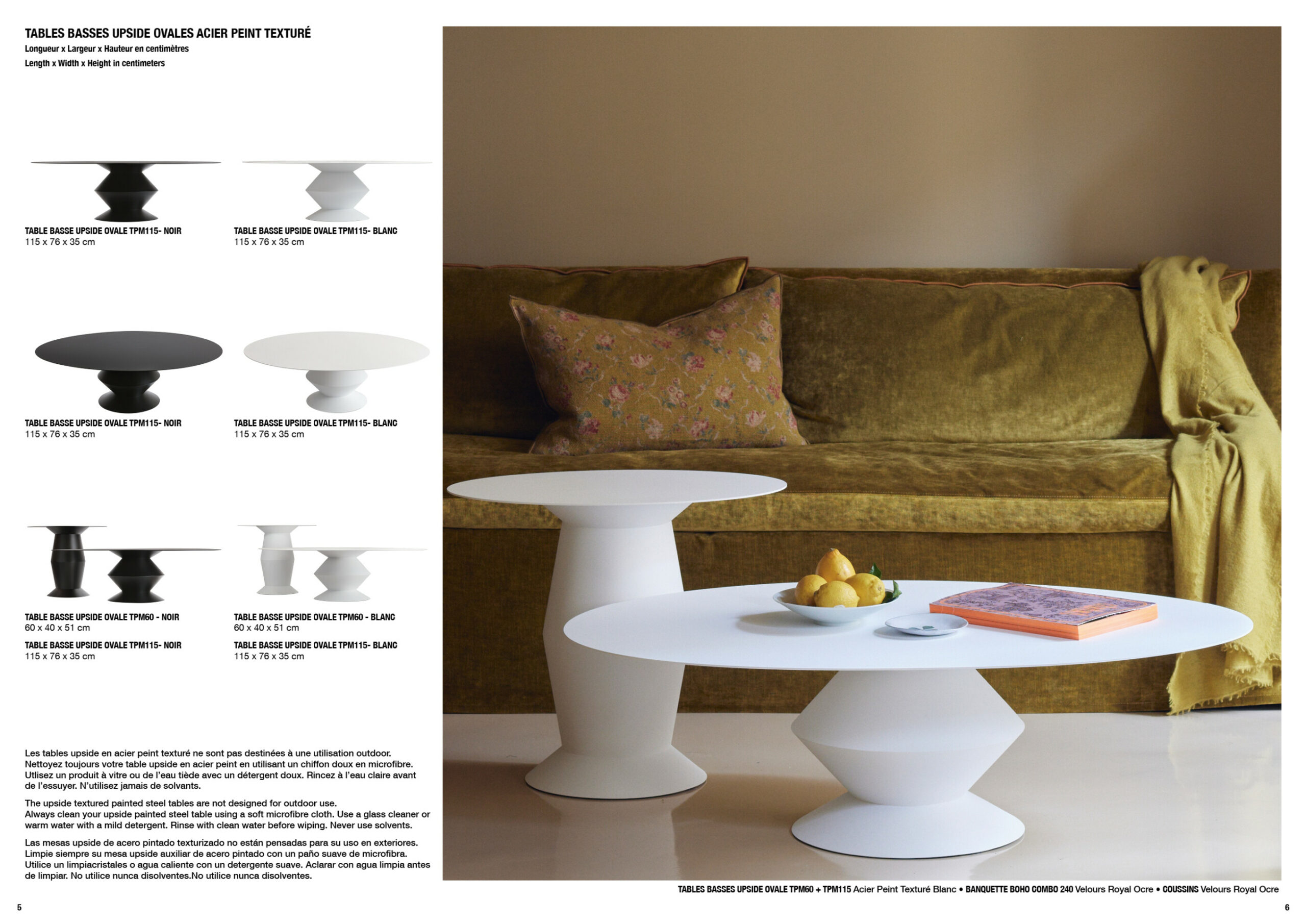 TABLES BASSES UPSIDE OVALES ACIER PEINT TEXTURÉ
Longueur x Largeur x Hauteur en centimètres
Length x Width x Height in centimeters

TABLE BASSE UPSIDE OVALE TPM115- NOIR
115 x 76 x 35 cm

TABLE BASSE UPSIDE OVALE TPM115- BLANC
115 x 76 x 35 cm

TABLE BASSE UPSIDE OVALE TPM115- NOIR
115 x 76 x 35 cm

TABLE BASSE UPSIDE OVALE TPM115- BLANC
115 x 76 x 35 cm

TABLE BASSE UPSIDE OVALE TPM60 - NOIR
60 x 40 x 51 cm
TABLE BASSE UPSIDE OVALE TPM115- NOIR
115 x 76 x 35 cm

TABLE BASSE UPSIDE OVALE TPM60 - BLANC
60 x 40 x 51 cm
TABLE BASSE UPSIDE OVALE TPM115- BLANC
115 x 76 x 35 cm

Les tables upside en acier peint texturé ne sont pas destinées à une utilisation outdoor. Nettoyez toujours votre table upside en acier peint en utilisant un chiffon doux en microfibre. Utlisez un produit à vitre ou de l'eau tiède avec un détergent doux. Rincez à l'eau claire avant de l'essuyer. N'utilisez jamais de solvants.

The upside textured painted steel tables are not designed for outdoor use. Always clean your upside painted steel table using a soft microfibre cloth. Use a glass cleaner or warm water with a mild detergent. Rinse with clean water before wiping. Never use solvents.

Las mesas upside de acero pintado texturizado no están pensadas para su uso en exteriores. Limpie siempre su mesa upside auxiliar de acero pintado con un paño suave de microfibra. Utilice un limpiacristales o agua caliente con un detergente suave. Aclarar con agua limpia antes de limpiar. No utilice nunca disolventes.No utilice nunca disolventes.

TABLES BASSES UPSIDE OVALE TPM60 + TPM115 Acier Peint Texturé Blanc • BANQUETTE BOHO COMBO 240 Velours Royal Ocre • COUSSINS Velours Royal Ocre

5

6